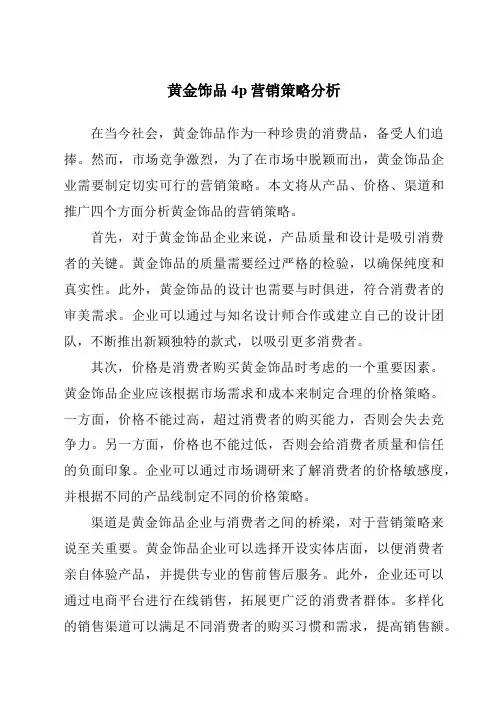 黄金饰品 4p 营销策略分析

在当今社会，黄金饰品作为一种珍贵的消费品，备受人们追捧。然而，市场竞争激烈，为了在市场中脱颖而出，黄金饰品企业需要制定切实可行的营销策略。本文将从产品、价格、渠道和推广四个方面分析黄金饰品的营销策略。

首先，对于黄金饰品企业来说，产品质量和设计是吸引消费者的关键。黄金饰品的质量需要经过严格的检验，以确保纯度和真实性。此外，黄金饰品的设计也需要与时俱进，符合消费者的审美需求。企业可以通过与知名设计师合作或建立自己的设计团队，不断推出新颖独特的款式，以吸引更多消费者。

其次，价格是消费者购买黄金饰品时考虑的一个重要因素。黄金饰品企业应该根据市场需求和成本来制定合理的价格策略。一方面，价格不能过高，超过消费者的购买能力，否则会失去竞争力。另一方面，价格也不能过低，否则会给消费者质量和信任的负面印象。企业可以通过市场调研来了解消费者的价格敏感度，并根据不同的产品线制定不同的价格策略。

渠道是黄金饰品企业与消费者之间的桥梁，对于营销策略来说至关重要。黄金饰品企业可以选择开设实体店面，以便消费者亲自体验产品，并提供专业的售前售后服务。此外，企业还可以通过电商平台进行在线销售，拓展更广泛的消费者群体。多样化的销售渠道可以满足不同消费者的购买习惯和需求，提高销售额。